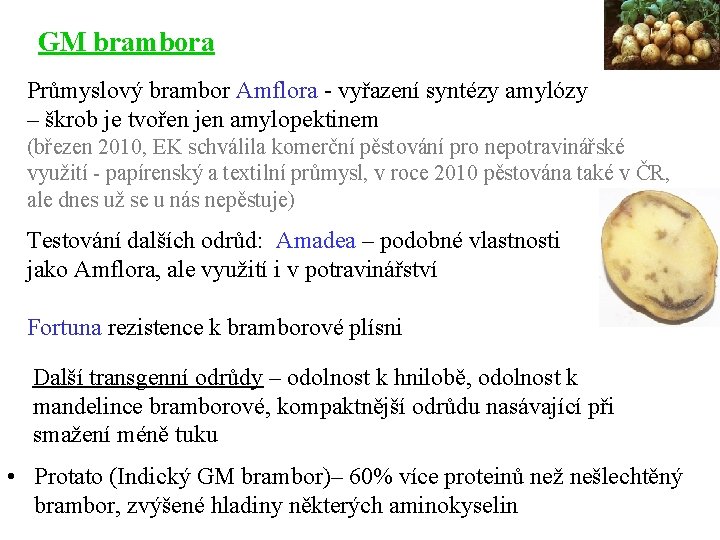 GM brambora

Průmyslový brambor Amflora - vyřazení syntézy amylózy – škrob je tvořen jen amylopektinem (březen 2010, EK schválila komerční pěstování pro nepotravinářské využití - papírenský a textilní průmysl, v roce 2010 pěstována také v ČR, ale dnes už se u nás nepěstuje)

Testování dalších odrůd: Amadea – podobné vlastnosti jako Amflora, ale využití i v potravinářství

Fortuna rezistence k bramborové plísni

Další transgenní odrůdy – odolnost k hnilobě, odolnost k mandelince bramborové, kompaktnější odrůdu nasávající při smažení méně tuku

• Protato (Indický GM brambor)– 60% více proteinů než nešlechtěný brambor, zvýšené hladiny některých aminokyselin